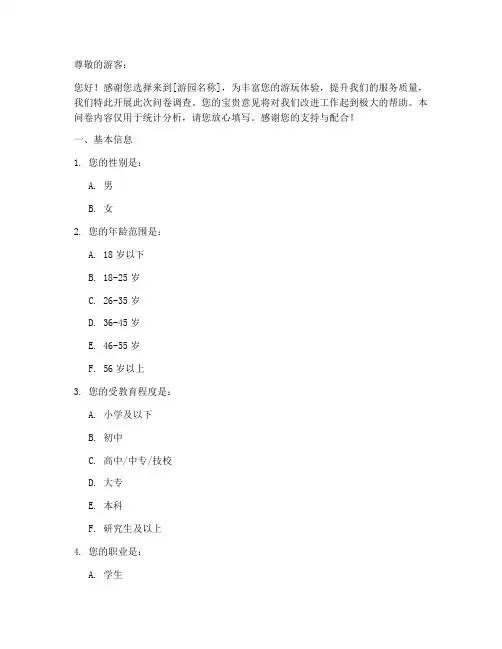 尊敬的游客：

您好！感谢您选择来到[游园名称]，为丰富您的游玩体验，提升我们的服务质量，我们特此开展此次问卷调查。您的宝贵意见将对我们改进工作起到极大的帮助。本问卷内容仅用于统计分析，请您放心填写。感谢您的支持与配合！

一、基本信息

1. 您的性别是：

A. 男

B. 女

2. 您的年龄范围是：

A. 18 岁以下

B. 18-25 岁

C. 26-35 岁

D. 36-45 岁

E. 46-55 岁

F. 56 岁以上

3. 您的受教育程度是：

A. 小学及以下

B. 初中

C. 高中/中专/技校

D. 大专

E. 本科

F. 研究生及以上

4. 您的职业是：

A. 学生